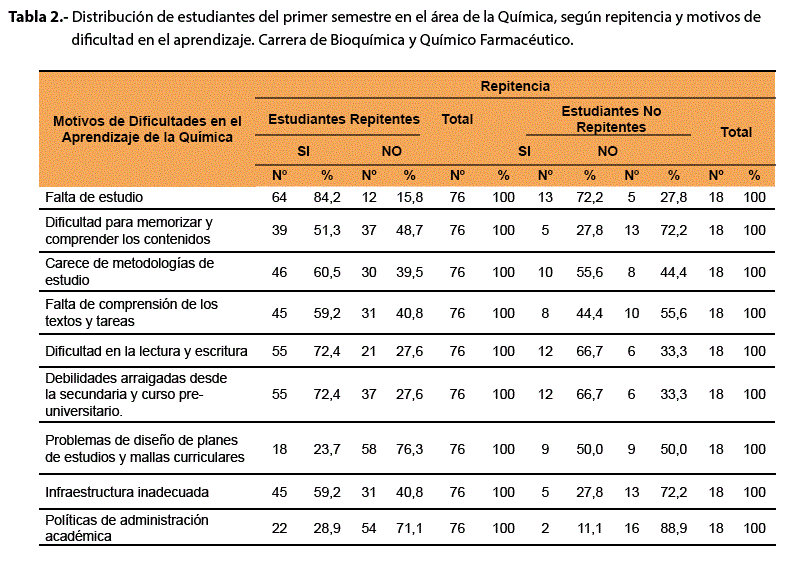 **Tabla 2.-** Distribución de estudiantes del primer semestre en el área de la Química, según repitencia y motivos de dificultad en el aprendizaje. Carrera de Bioquímica y Químico Farmacéutico.

| Motivos de Dificultades en el Aprendizaje de la Química | Repitencia | | | | | | | | | | | |
|---|---|---|---|---|---|---|---|---|---|---|---|---|
| | Estudiantes Repitentes | | | | Total | | Estudiantes No Repitentes | | | | Total | |
| | SI | | NO | | | | SI | | NO | | | |
| | Nº | % | Nº | % | Nº | % | Nº | % | Nº | % | Nº | % |
| Falta de estudio | 64 | 84,2 | 12 | 15,8 | 76 | 100 | 13 | 72,2 | 5 | 27,8 | 18 | 100 |
| Dificultad para memorizar y comprender los contenidos | 39 | 51,3 | 37 | 48,7 | 76 | 100 | 5 | 27,8 | 13 | 72,2 | 18 | 100 |
| Carece de metodologías de estudio | 46 | 60,5 | 30 | 39,5 | 76 | 100 | 10 | 55,6 | 8 | 44,4 | 18 | 100 |
| Falta de comprensión de los textos y tareas | 45 | 59,2 | 31 | 40,8 | 76 | 100 | 8 | 44,4 | 10 | 55,6 | 18 | 100 |
| Dificultad en la lectura y escritura | 55 | 72,4 | 21 | 27,6 | 76 | 100 | 12 | 66,7 | 6 | 33,3 | 18 | 100 |
| Debilidades arraigadas desde la secundaria y curso pre-universitario. | 55 | 72,4 | 37 | 27,6 | 76 | 100 | 12 | 66,7 | 6 | 33,3 | 18 | 100 |
| Problemas de diseño de planes de estudios y mallas curriculares | 18 | 23,7 | 58 | 76,3 | 76 | 100 | 9 | 50,0 | 9 | 50,0 | 18 | 100 |
| Infraestructura inadecuada | 45 | 59,2 | 31 | 40,8 | 76 | 100 | 5 | 27,8 | 13 | 72,2 | 18 | 100 |
| Políticas de administración académica | 22 | 28,9 | 54 | 71,1 | 76 | 100 | 2 | 11,1 | 16 | 88,9 | 18 | 100 |